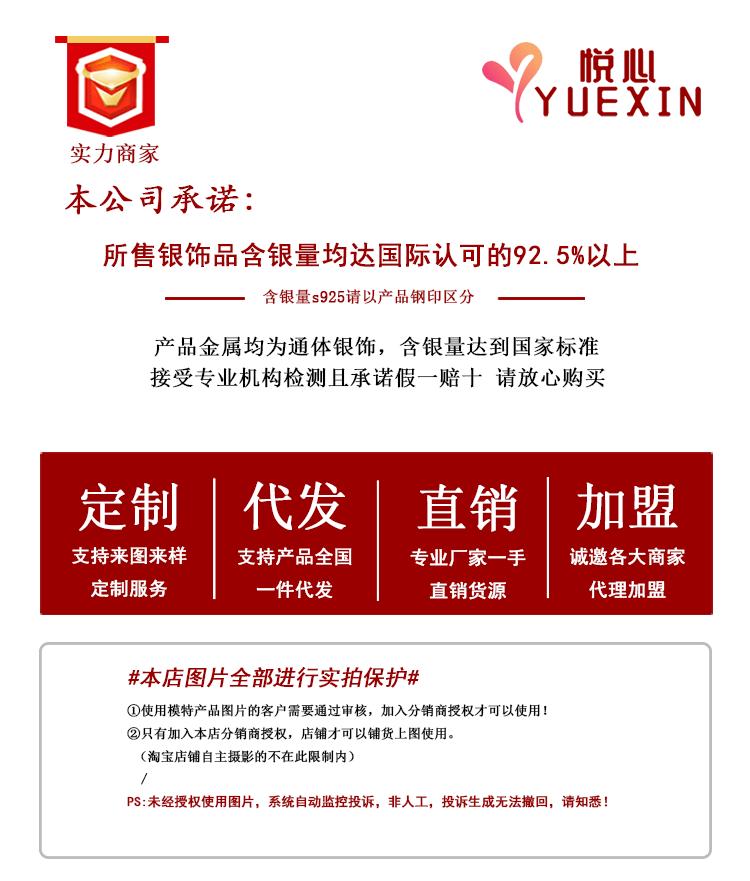 实力商家

悦心
YUEXIN

本公司承诺:

所售银饰品含银量均达国际认可的92.5%以上

含银量s925请以产品钢印区分

产品金属均为通体银饰，含银量达到国家标准
接受专业机构检测且承诺假一赔十 请放心购买

定制
支持来图来样
定制服务

代发
支持产品全国
一件代发

直销
专业厂家一手
直销货源

加盟
诚邀各大商家
代理加盟

#本店图片全部进行实拍保护#

①使用模特产品图片的客户需要通过审核，加入分销商授权才可以使用！
②只有加入本店分销商授权，店铺才可以铺货上图使用。
（淘宝店铺自主摄影的不在此限制内）
/
PS:未经授权使用图片，系统自动监控投诉，非人工，投诉生成无法撤回，请知悉！